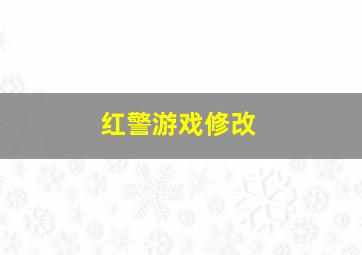 红警游戏修改